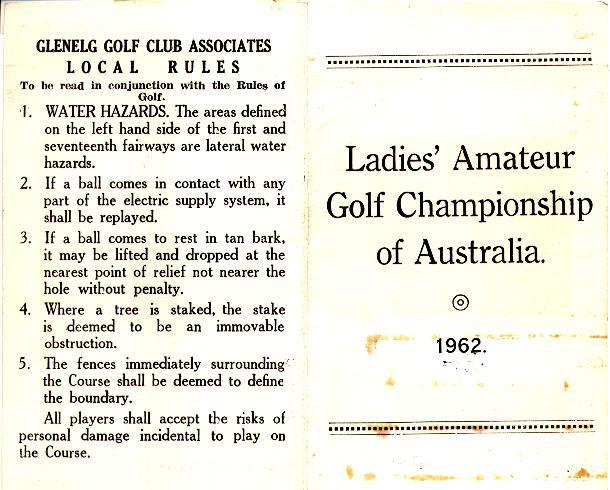 GLENELG GOLF CLUB ASSOCIATES
LOCAL RULES
To be read in conjunction with the Rules of Golf.

1. WATER HAZARDS. The areas defined on the left hand side of the first and seventeenth fairways are lateral water hazards.

2. If a ball comes in contact with any part of the electric supply system, it shall be replayed.

3. If a ball comes to rest in tan bark, it may be lifted and dropped at the nearest point of relief not nearer the hole without penalty.

4. Where a tree is staked, the stake is deemed to be an immovable obstruction.

5. The fences immediately surrounding the Course shall be deemed to define the boundary.

All players shall accept the risks of personal damage incidental to play on the Course.

Ladies' Amateur Golf Championship of Australia.

1962.